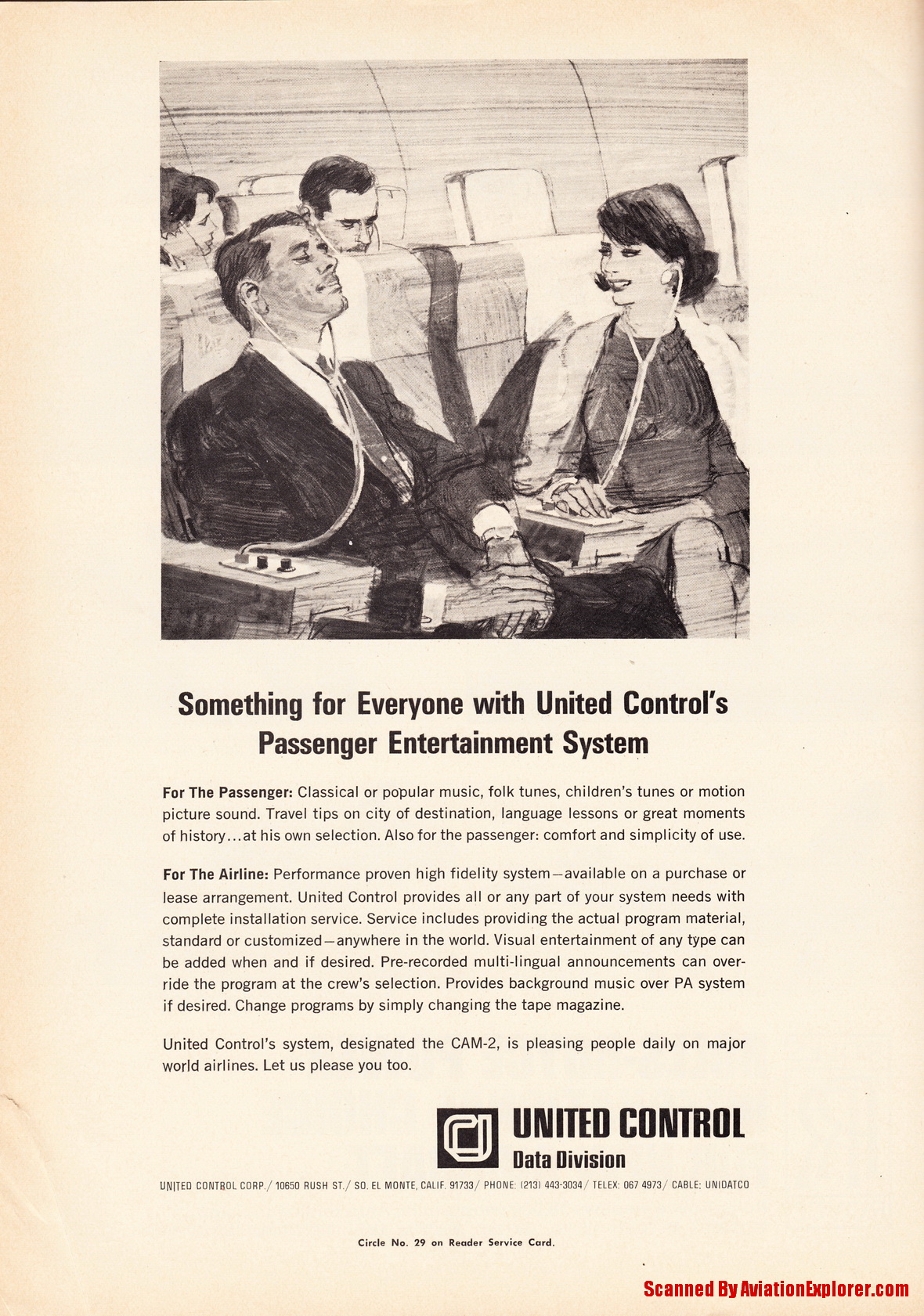 Something for Everyone with United Control's Passenger Entertainment System

For The Passenger: Classical or popular music, folk tunes, children's tunes or motion picture sound. Travel tips on city of destination, language lessons or great moments of history...at his own selection. Also for the passenger: comfort and simplicity of use.

For The Airline: Performance proven high fidelity system—available on a purchase or lease arrangement. United Control provides all or any part of your system needs with complete installation service. Service includes providing the actual program material, standard or customized—anywhere in the world. Visual entertainment of any type can be added when and if desired. Pre-recorded multi-lingual announcements can override the program at the crew's selection. Provides background music over PA system if desired. Change programs by simply changing the tape magazine.

United Control's system, designated the CAM-2, is pleasing people daily on major world airlines. Let us please you too.

UNITED CONTROL
Data Division

UNITED CONTROL CORP./ 10650 RUSH ST./ SO. EL MONTE, CALIF. 91733/ PHONE: (213) 443-3034/ TELEX: 067 4973/ CABLE: UNIDATCO

Circle No. 29 on Reader Service Card.

Scanned By AviationExplorer.com